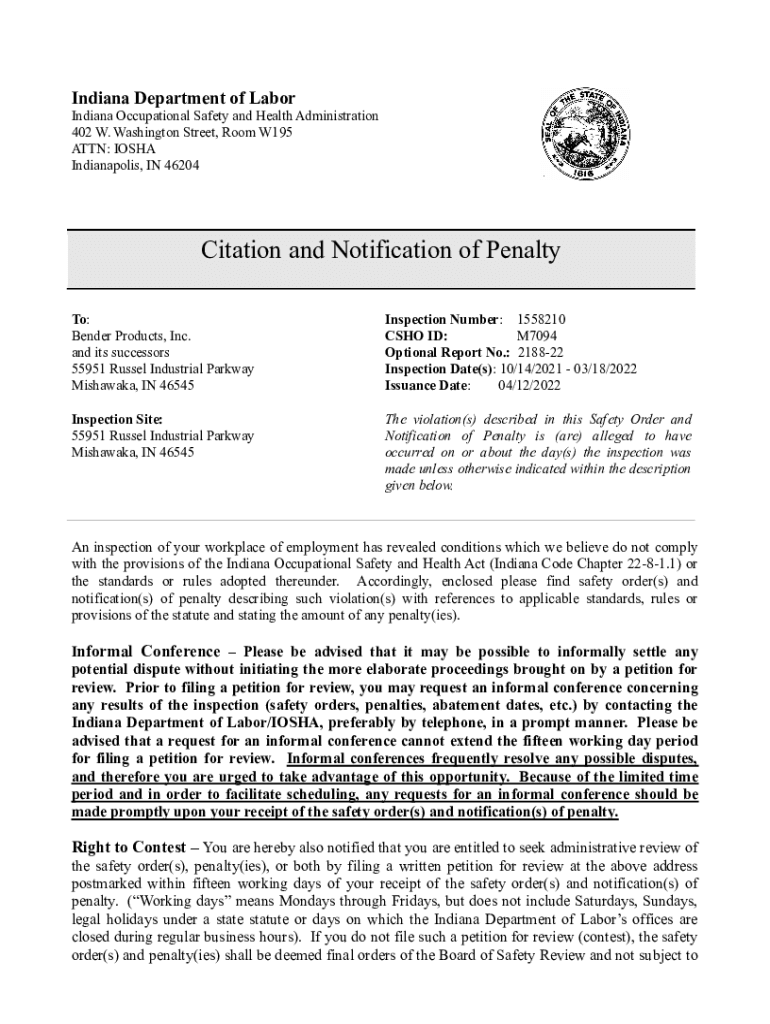 Indiana Department of Labor
Indiana Occupational Safety and Health Administration
402 W. Washington Street, Room W195
ATTN: IOSHA
Indianapolis, IN 46204

SEAL OF THE STATE OF INDIANA 1816

Citation and Notification of Penalty

To:
Bender Products, Inc.
and its successors
55951 Russel Industrial Parkway
Mishawaka, IN 46545

Inspection Site:
55951 Russel Industrial Parkway
Mishawaka, IN 46545

Inspection Number: 1558210
CSHO ID: M7094
Optional Report No.: 2188-22
Inspection Date(s): 10/14/2021 - 03/18/2022
Issuance Date: 04/12/2022

The violation(s) described in this Safety Order and Notification of Penalty is (are) alleged to have occurred on or about the day(s) the inspection was made unless otherwise indicated within the description given below.

An inspection of your workplace of employment has revealed conditions which we believe do not comply with the provisions of the Indiana Occupational Safety and Health Act (Indiana Code Chapter 22-8-1.1) or the standards or rules adopted thereunder. Accordingly, enclosed please find safety order(s) and notification(s) of penalty describing such violation(s) with references to applicable standards, rules or provisions of the statute and stating the amount of any penalty(ies).

Informal Conference – Please be advised that it may be possible to informally settle any potential dispute without initiating the more elaborate proceedings brought on by a petition for review. Prior to filing a petition for review, you may request an informal conference concerning any results of the inspection (safety orders, penalties, abatement dates, etc.) by contacting the Indiana Department of Labor/IOSHA, preferably by telephone, in a prompt manner. Please be advised that a request for an informal conference cannot extend the fifteen working day period for filing a petition for review. Informal conferences frequently resolve any possible disputes, and therefore you are urged to take advantage of this opportunity. Because of the limited time period and in order to facilitate scheduling, any requests for an informal conference should be made promptly upon your receipt of the safety order(s) and notification(s) of penalty.

Right to Contest – You are hereby also notified that you are entitled to seek administrative review of the safety order(s), penalty(ies), or both by filing a written petition for review at the above address postmarked within fifteen working days of your receipt of the safety order(s) and notification(s) of penalty. ("Working days" means Mondays through Fridays, but does not include Saturdays, Sundays, legal holidays under a state statute or days on which the Indiana Department of Labor's offices are closed during regular business hours). If you do not file such a petition for review (contest), the safety order(s) and penalty(ies) shall be deemed final orders of the Board of Safety Review and not subject to